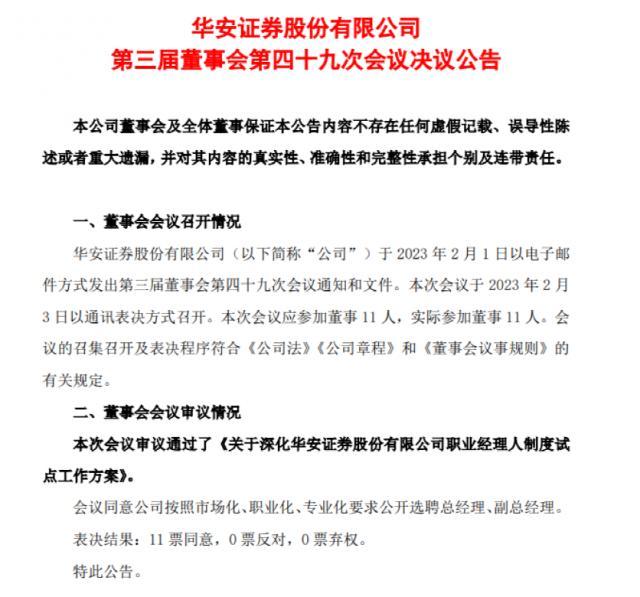 华安证券股份有限公司
第三届董事会第四十九次会议决议公告

本公司董事会及全体董事保证本公告内容不存在任何虚假记载、误导性陈述或者重大遗漏，并对其内容的真实性、准确性和完整性承担个别及连带责任。

一、董事会会议召开情况

华安证券股份有限公司（以下简称“公司”）于 2023 年 2 月 1 日以电子邮件方式发出第三届董事会第四十九次会议通知和文件。本次会议于 2023 年 2 月 3 日以通讯表决方式召开。本次会议应参加董事 11 人，实际参加董事 11 人。会议的召集召开及表决程序符合《公司法》《公司章程》和《董事会议事规则》的有关规定。

二、董事会会议审议情况

本次会议审议通过了《关于深化华安证券股份有限公司职业经理人制度试点工作方案》。

会议同意公司按照市场化、职业化、专业化要求公开选聘总经理、副总经理。

表决结果：11 票同意，0 票反对，0 票弃权。

特此公告。